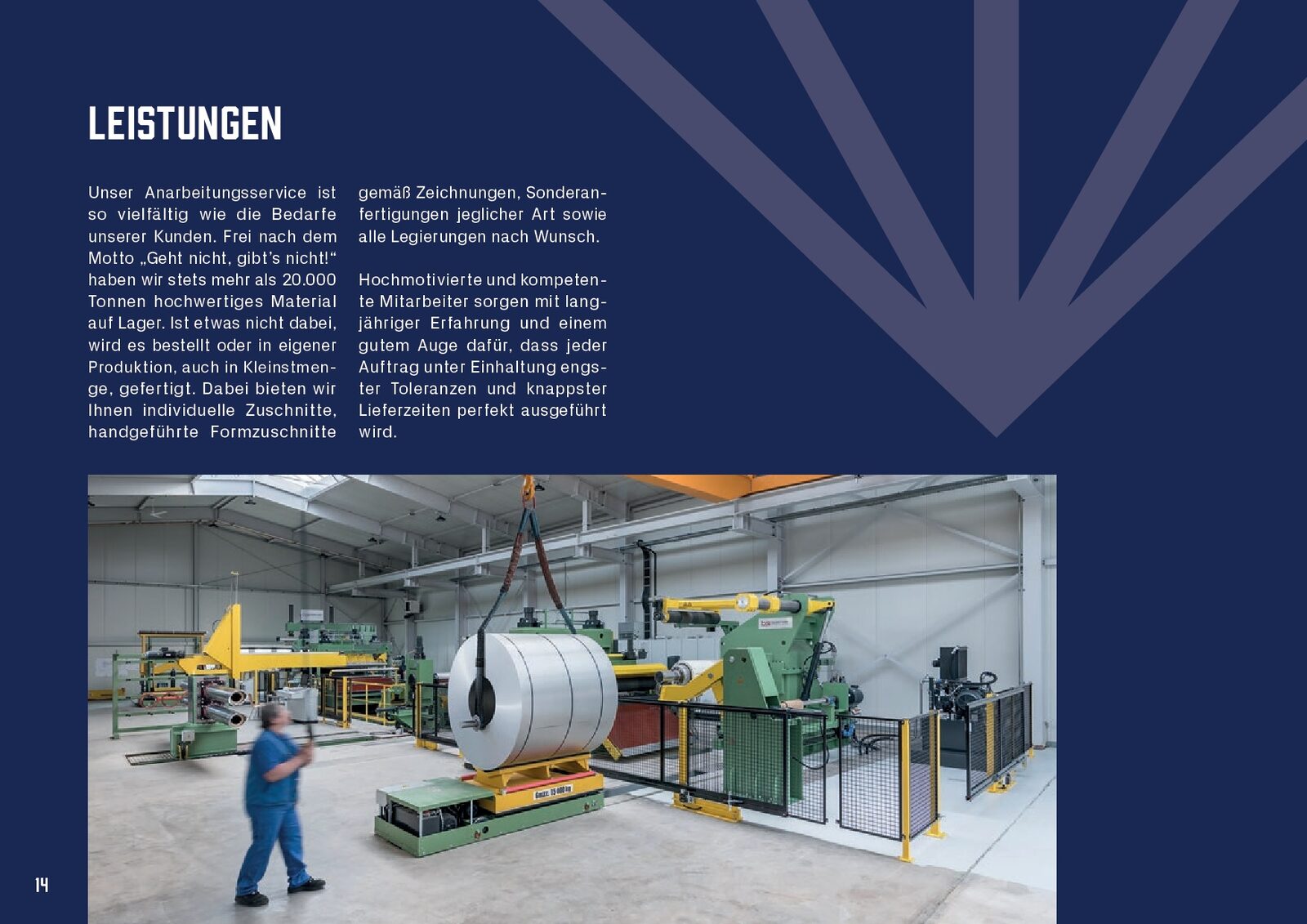 LEISTUNGEN

Unser Anarbeitungsservice ist so vielfältig wie die Bedarfe unserer Kunden. Frei nach dem Motto „Geht nicht, gibt's nicht!" haben wir stets mehr als 20.000 Tonnen hochwertiges Material auf Lager. Ist etwas nicht dabei, wird es bestellt oder in eigener Produktion, auch in Kleinstmenge, gefertigt. Dabei bieten wir Ihnen individuelle Zuschnitte, handgeführte Formzuschnitte gemäß Zeichnungen, Sonderanfertigungen jeglicher Art sowie alle Legierungen nach Wunsch.

Hochmotivierte und kompetente Mitarbeiter sorgen mit langjähriger Erfahrung und einem gutem Auge dafür, dass jeder Auftrag unter Einhaltung engster Toleranzen und knappster Lieferzeiten perfekt ausgeführt wird.

14